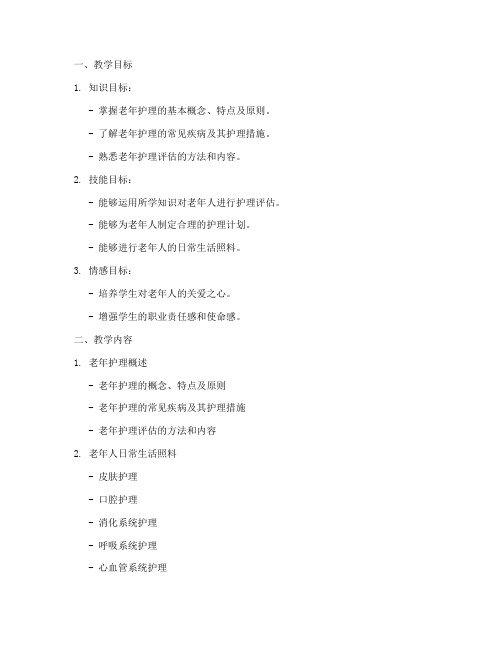 一、教学目标

1. 知识目标：

- 掌握老年护理的基本概念、特点及原则。

- 了解老年护理的常见疾病及其护理措施。

- 熟悉老年护理评估的方法和内容。

2. 技能目标：

- 能够运用所学知识对老年人进行护理评估。

- 能够为老年人制定合理的护理计划。

- 能够进行老年人的日常生活照料。

3. 情感目标：

- 培养学生对老年人的关爱之心。

- 增强学生的职业责任感和使命感。

二、教学内容

1. 老年护理概述

- 老年护理的概念、特点及原则

- 老年护理的常见疾病及其护理措施

- 老年护理评估的方法和内容

2. 老年人日常生活照料

- 皮肤护理

- 口腔护理

- 消化系统护理

- 呼吸系统护理

- 心血管系统护理